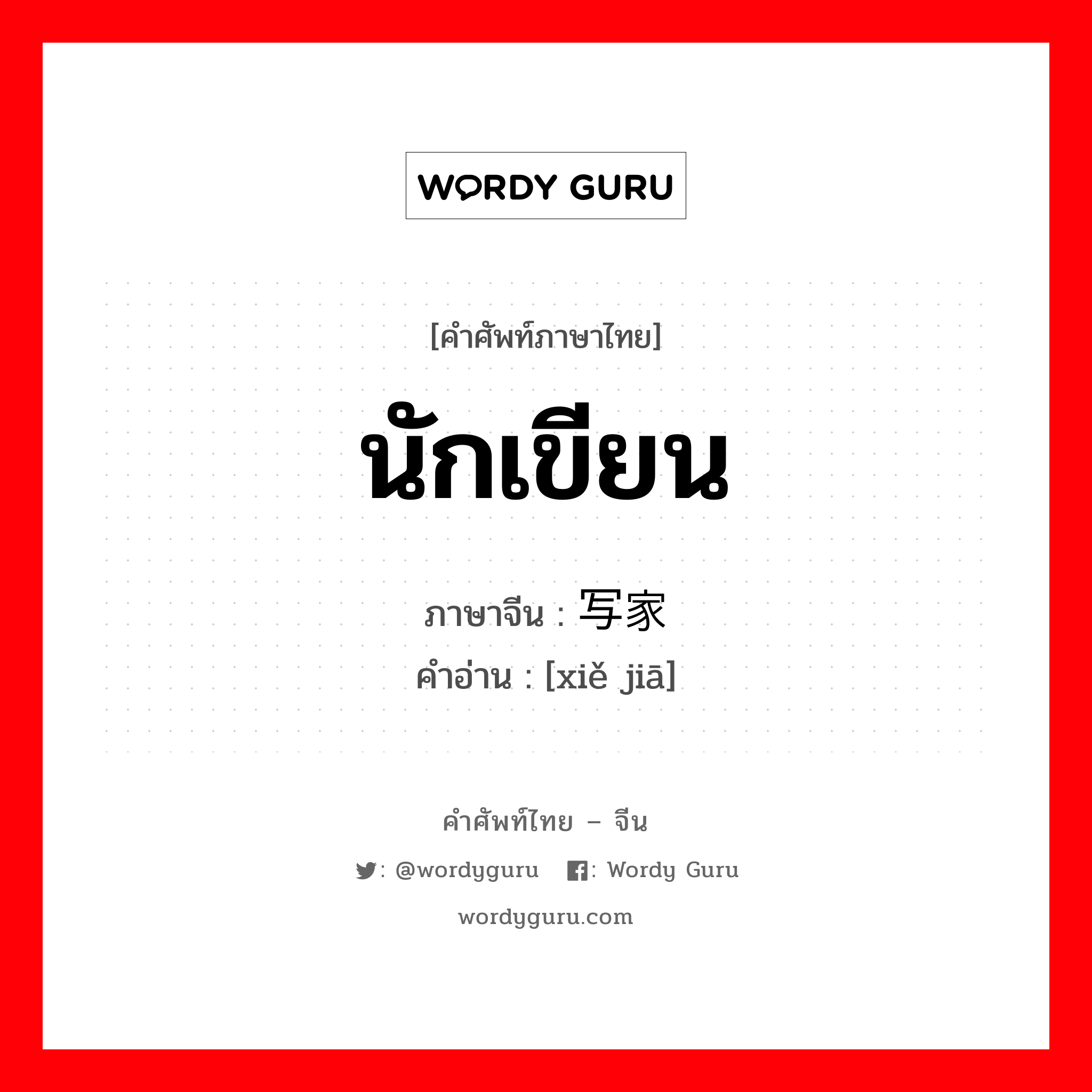 WORDY GURU

[คำศัพท์ภาษาไทย]

นักเขียน

ภาษาจีน : 写家

คำอ่าน : [xiě jiā]

คำศัพท์ไทย – จีน

: @wordyguru : Wordy Guru

wordyguru.com